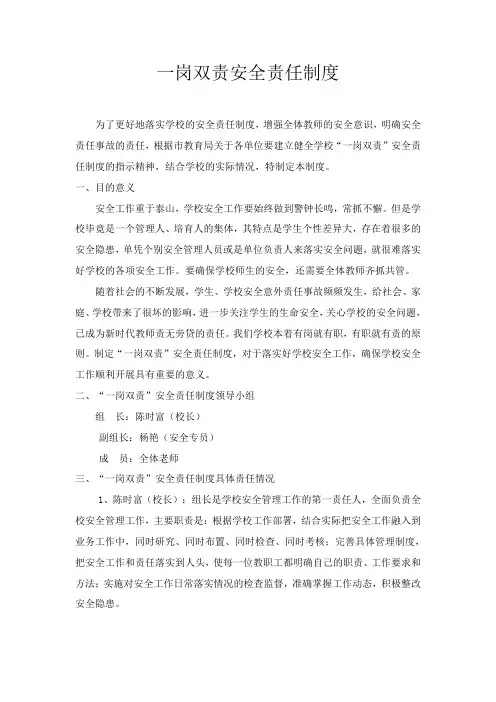 一岗双责安全责任制度

为了更好地落实学校的安全责任制度，增强全体教师的安全意识，明确安全责任事故的责任，根据市教育局关于各单位要建立健全学校“一岗双责”安全责任制度的指示精神，结合学校的实际情况，特制定本制度。

一、目的意义

安全工作重于泰山，学校安全工作要始终做到警钟长鸣，常抓不懈。但是学校毕竟是一个管理人、培育人的集体，其特点是学生个性差异大，存在着很多的安全隐患，单凭个别安全管理人员或是单位负责人来落实安全问题，就很难落实好学校的各项安全工作。要确保学校师生的安全，还需要全体教师齐抓共管。

随着社会的不断发展，学生、学校安全意外责任事故频频发生，给社会、家庭、学校带来了很坏的影响，进一步关注学生的生命安全，关心学校的安全问题，已成为新时代教师责无旁贷的责任。我们学校本着有岗就有职，有职就有责的原则。制定“一岗双责”安全责任制度，对于落实好学校安全工作，确保学校安全工作顺利开展具有重要的意义。

二、“一岗双责”安全责任制度领导小组

组　长：陈时富（校长）

副组长：杨艳（安全专员）

成　员：全体老师

三、“一岗双责”安全责任制度具体责任情况

1、陈时富（校长）：组长是学校安全管理工作的第一责任人，全面负责全校安全管理工作，主要职责是：根据学校工作部署，结合实际把安全工作融入到业务工作中，同时研究、同时布置、同时检查、同时考核；完善具体管理制度，把安全工作和责任落实到人头，使每一位教职工都明确自己的职责、工作要求和方法；实施对安全工作日常落实情况的检查监督，准确掌握工作动态，积极整改安全隐患。